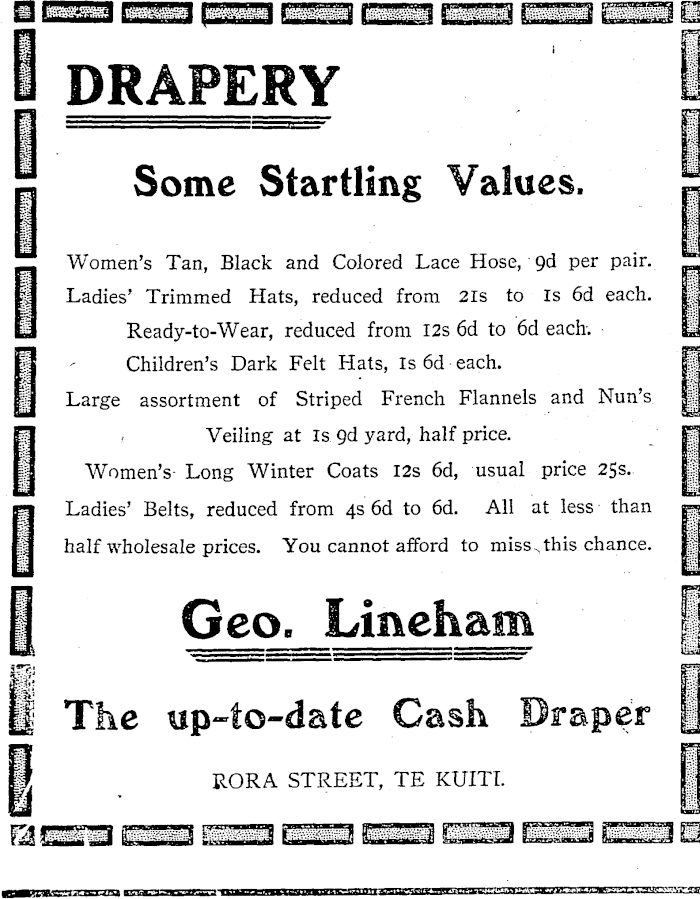 DRAPERY

Some Startling Values.

Women's Tan, Black and Colored Lace Hose, 9d per pair.
Ladies' Trimmed Hats, reduced from 21s to 1s 6d each.
Ready-to-Wear, reduced from 12s 6d to 6d each.
Children's Dark Felt Hats, 1s 6d each.
Large assortment of Striped French Flannels and Nun's Veiling at 1s 9d yard, half price.
Women's Long Winter Coats 12s 6d, usual price 25s.
Ladies' Belts, reduced from 4s 6d to 6d. All at less than half wholesale prices. You cannot afford to miss this chance.

Geo. Lineham

The up-to-date Cash Draper

RORA STREET, TE KUITI.